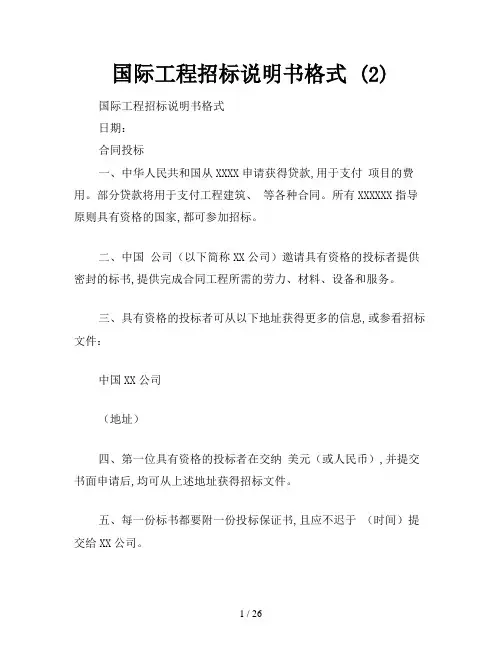 国际工程招标说明书格式 (2)

国际工程招标说明书格式

日期：

合同投标

一、中华人民共和国从 XXXX 申请获得贷款,用于支付 项目的费用。部分贷款将用于支付工程建筑、 等各种合同。所有 XXXXXX 指导原则具有资格的国家,都可参加招标。

二、中国 公司（以下简称 XX 公司）邀请具有资格的投标者提供密封的标书,提供完成合同工程所需的劳力、材料、设备和服务。

三、具有资格的投标者可从以下地址获得更多的信息,或参看招标文件：

中国 XX 公司

（地址）

四、第一位具有资格的投标者在交纳 美元（或人民币）,并提交书面申请后,均可从上述地址获得招标文件。

五、每一份标书都要附一份投标保证书,且应不迟于 （时间）提交给 XX 公司。

1 / 26